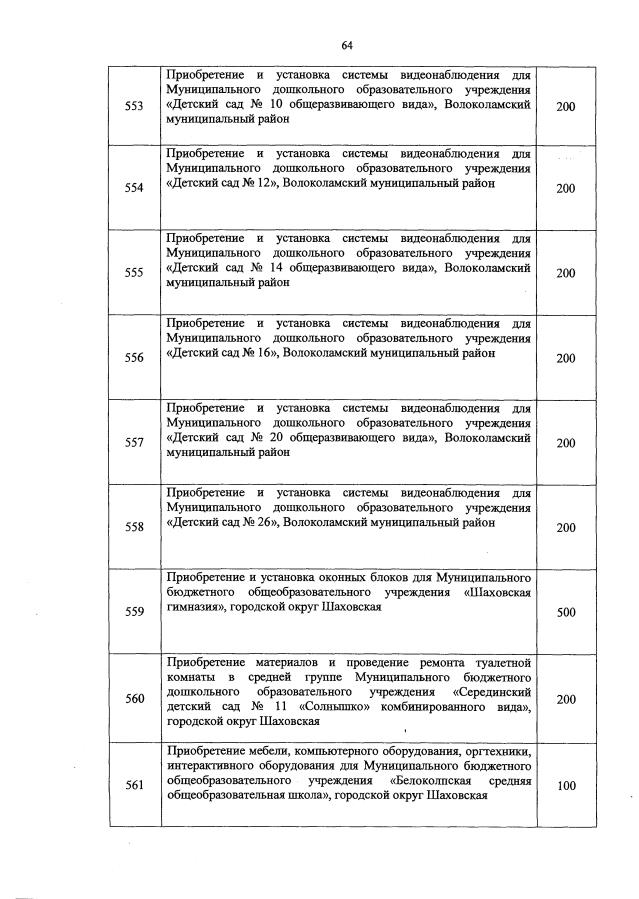 64

| | | |
|---|---|---|
| 553 | Приобретение и установка системы видеонаблюдения для Муниципального дошкольного образовательного учреждения «Детский сад № 10 общеразвивающего вида», Волоколамский муниципальный район | 200 |
| 554 | Приобретение и установка системы видеонаблюдения для Муниципального дошкольного образовательного учреждения «Детский сад № 12», Волоколамский муниципальный район | 200 |
| 555 | Приобретение и установка системы видеонаблюдения для Муниципального дошкольного образовательного учреждения «Детский сад № 14 общеразвивающего вида», Волоколамский муниципальный район | 200 |
| 556 | Приобретение и установка системы видеонаблюдения для Муниципального дошкольного образовательного учреждения «Детский сад № 16», Волоколамский муниципальный район | 200 |
| 557 | Приобретение и установка системы видеонаблюдения для Муниципального дошкольного образовательного учреждения «Детский сад № 20 общеразвивающего вида», Волоколамский муниципальный район | 200 |
| 558 | Приобретение и установка системы видеонаблюдения для Муниципального дошкольного образовательного учреждения «Детский сад № 26», Волоколамский муниципальный район | 200 |
| 559 | Приобретение и установка оконных блоков для Муниципального бюджетного общеобразовательного учреждения «Шаховская гимназия», городской округ Шаховская | 500 |
| 560 | Приобретение материалов и проведение ремонта туалетной комнаты в средней группе Муниципального бюджетного дошкольного образовательного учреждения «Серединский детский сад № 11 «Солнышко» комбинированного вида», городской округ Шаховская | 200 |
| 561 | Приобретение мебели, компьютерного оборудования, оргтехники, интерактивного оборудования для Муниципального бюджетного общеобразовательного учреждения «Белоколпская средняя общеобразовательная школа», городской округ Шаховская | 100 |